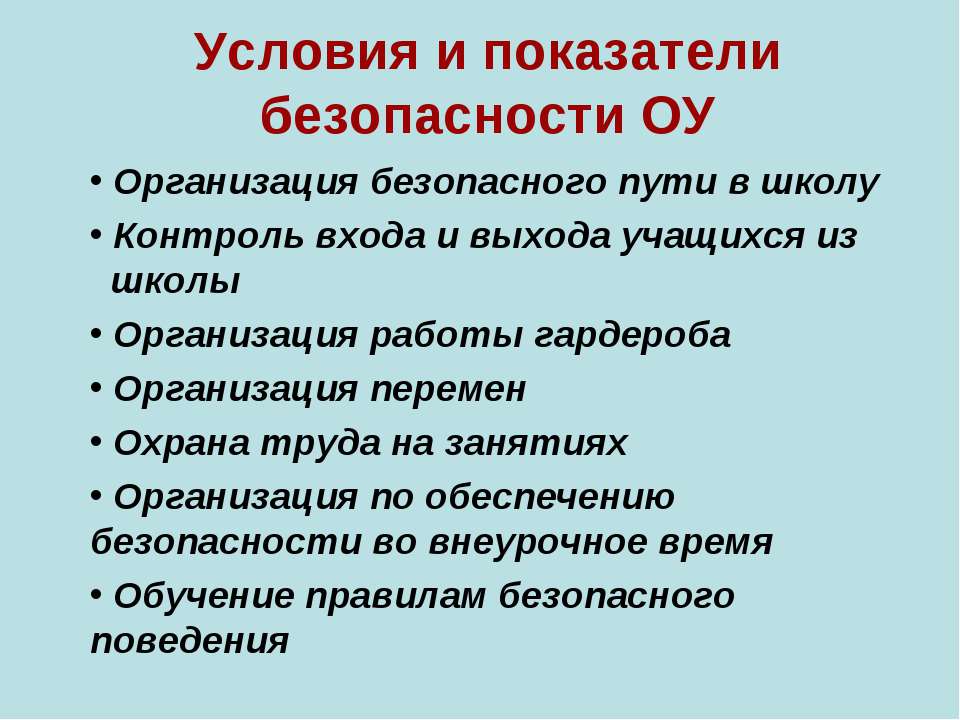 Условия и показатели безопасности ОУ

• Организация безопасного пути в школу
• Контроль входа и выхода учащихся из школы
• Организация работы гардероба
• Организация перемен
• Охрана труда на занятиях
• Организация по обеспечению безопасности во внеурочное время
• Обучение правилам безопасного поведения